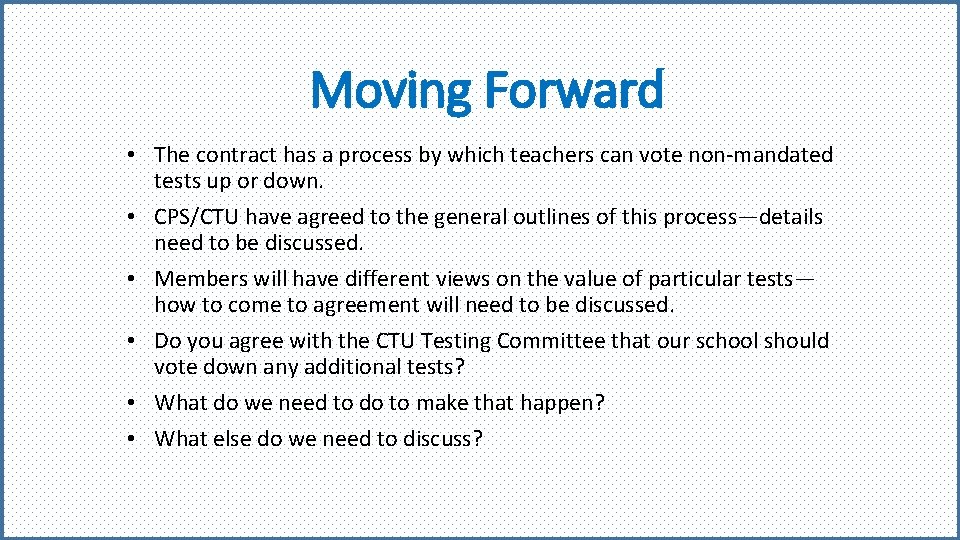 Moving Forward

• The contract has a process by which teachers can vote non-mandated tests up or down.
• CPS/CTU have agreed to the general outlines of this process—details need to be discussed.
• Members will have different views on the value of particular tests—how to come to agreement will need to be discussed.
• Do you agree with the CTU Testing Committee that our school should vote down any additional tests?
• What do we need to do to make that happen?
• What else do we need to discuss?